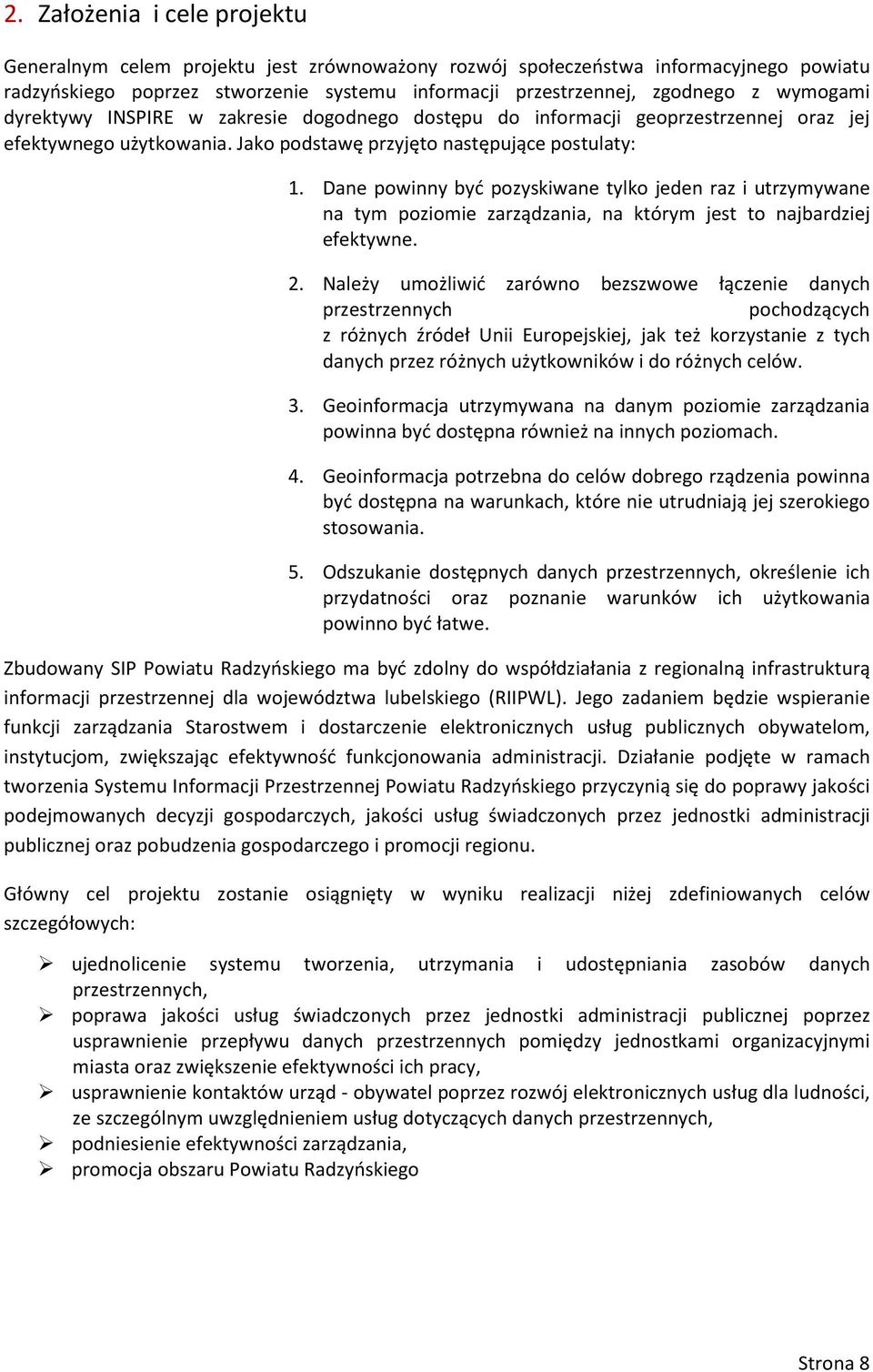 2. Założenia i cele projektu

Generalnym celem projektu jest zrównoważony rozwój społeczeństwa informacyjnego powiatu radzyńskiego poprzez stworzenie systemu informacji przestrzennej, zgodnego z wymogami dyrektywy INSPIRE w zakresie dogodnego dostępu do informacji geoprzestrzennej oraz jej efektywnego użytkowania. Jako podstawę przyjęto następujące postulaty:

1. Dane powinny być pozyskiwane tylko jeden raz i utrzymywane na tym poziomie zarządzania, na którym jest to najbardziej efektywne.

2. Należy umożliwić zarówno bezszwowe łączenie danych przestrzennych pochodzących z różnych źródeł Unii Europejskiej, jak też korzystanie z tych danych przez różnych użytkowników i do różnych celów.

3. Geoinformacja utrzymywana na danym poziomie zarządzania powinna być dostępna również na innych poziomach.

4. Geoinformacja potrzebna do celów dobrego rządzenia powinna być dostępna na warunkach, które nie utrudniają jej szerokiego stosowania.

5. Odszukanie dostępnych danych przestrzennych, określenie ich przydatności oraz poznanie warunków ich użytkowania powinno być łatwe.

Zbudowany SIP Powiatu Radzyńskiego ma być zdolny do współdziałania z regionalną infrastrukturą informacji przestrzennej dla województwa lubelskiego (RIIPWL). Jego zadaniem będzie wspieranie funkcji zarządzania Starostwem i dostarczenie elektronicznych usług publicznych obywatelom, instytucjom, zwiększając efektywność funkcjonowania administracji. Działanie podjęte w ramach tworzenia Systemu Informacji Przestrzennej Powiatu Radzyńskiego przyczynią się do poprawy jakości podejmowanych decyzji gospodarczych, jakości usług świadczonych przez jednostki administracji publicznej oraz pobudzenia gospodarczego i promocji regionu.

Główny cel projektu zostanie osiągnięty w wyniku realizacji niżej zdefiniowanych celów szczegółowych:

➢ ujednolicenie systemu tworzenia, utrzymania i udostępniania zasobów danych przestrzennych,
➢ poprawa jakości usług świadczonych przez jednostki administracji publicznej poprzez usprawnienie przepływu danych przestrzennych pomiędzy jednostkami organizacyjnymi miasta oraz zwiększenie efektywności ich pracy,
➢ usprawnienie kontaktów urząd - obywatel poprzez rozwój elektronicznych usług dla ludności, ze szczególnym uwzględnieniem usług dotyczących danych przestrzennych,
➢ podniesienie efektywności zarządzania,
➢ promocja obszaru Powiatu Radzyńskiego

Strona 8